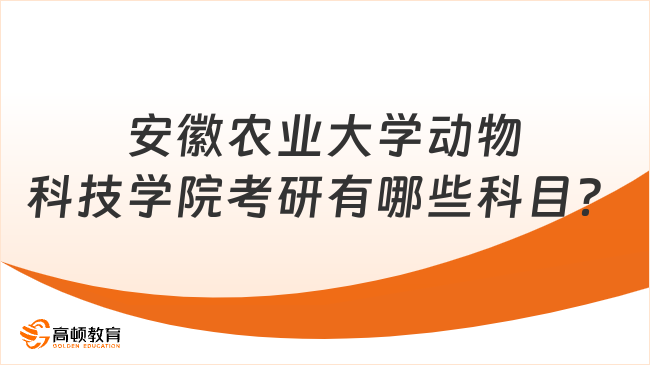 安徽农业大学动物科技学院考研有哪些科目？

高顿教育
GOLDEN EDUCATION